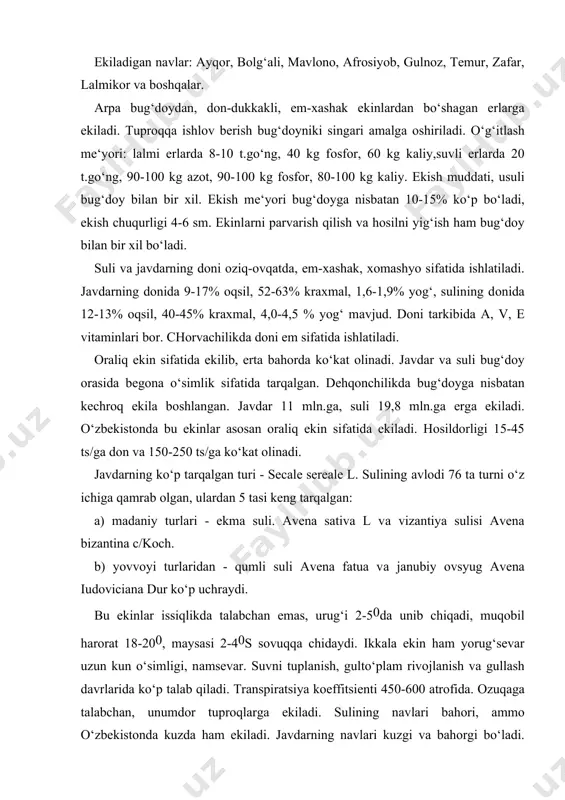 Ekiladigan navlar: Ayqor, Bolg‘ali, Mavlono, Afrosiyob, Gulnoz, Temur, Zafar, Lalmikor va boshqalar.

Arpa bug‘doydan, don-dukkakli, em-xashak ekinlardan bo‘shagan erlarga ekiladi. Tuproqqa ishlov berish bug‘doyniki singari amalga oshiriladi. O‘g‘itlash me‘yori: lalmi erlarda 8-10 t.go‘ng, 40 kg fosfor, 60 kg kaliy,suvli erlarda 20 t.go‘ng, 90-100 kg azot, 90-100 kg fosfor, 80-100 kg kaliy. Ekish muddati, usuli bug‘doy bilan bir xil. Ekish me‘yori bug‘doyga nisbatan 10-15% ko‘p bo‘ladi, ekish chuqurligi 4-6 sm. Ekinlarni parvarish qilish va hosilni yig‘ish ham bug‘doy bilan bir xil bo‘ladi.

Suli va javdarning doni oziq-ovqatda, em-xashak, xomashyo sifatida ishlatiladi. Javdarning donida 9-17% oqsil, 52-63% kraxmal, 1,6-1,9% yog‘, sulining donida 12-13% oqsil, 40-45% kraxmal, 4,0-4,5 % yog‘ mavjud. Doni tarkibida A, V, E vitaminlari bor. CHorvachilikda doni em sifatida ishlatiladi.

Oraliq ekin sifatida ekilib, erta bahorda ko‘kat olinadi. Javdar va suli bug‘doy orasida begona o‘simlik sifatida tarqalgan. Dehqonchilikda bug‘doyga nisbatan kechroq ekila boshlangan. Javdar 11 mln.ga, suli 19,8 mln.ga erga ekiladi. O‘zbekistonda bu ekinlar asosan oraliq ekin sifatida ekiladi. Hosildorligi 15-45 ts/ga don va 150-250 ts/ga ko‘kat olinadi.

Javdarning ko‘p tarqalgan turi - Secale sereale L. Sulining avlodi 76 ta turni o‘z ichiga qamrab olgan, ulardan 5 tasi keng tarqalgan:

a) madaniy turlari - ekma suli. Avena sativa L va vizantiya sulisi Avena bizantina c/Koch.

b) yovvoyi turlaridan - qumli suli Avena fatua va janubiy ovsyug Avena Iudoviciana Dur ko‘p uchraydi.

Bu ekinlar issiqlikda talabchan emas, urug‘i 2-5$^0$da unib chiqadi, muqobil harorat 18-20$^0$, maysasi 2-4$^0$S sovuqqa chidaydi. Ikkala ekin ham yorug‘sevar uzun kun o‘simligi, namsevar. Suvni tuplanish, gulto‘plam rivojlanish va gullash davrlarida ko‘p talab qiladi. Transpiratsiya koeffitsienti 450-600 atrofida. Ozuqaga talabchan, unumdor tuproqlarga ekiladi. Sulining navlari bahori, ammo O‘zbekistonda kuzda ham ekiladi. Javdarning navlari kuzgi va bahorgi bo‘ladi.